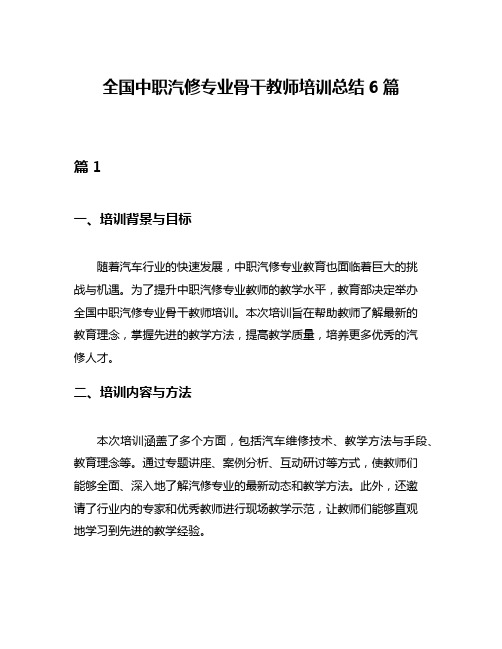 全国中职汽修专业骨干教师培训总结 6 篇

篇 1

一、培训背景与目标

随着汽车行业的快速发展，中职汽修专业教育也面临着巨大的挑战与机遇。为了提升中职汽修专业教师的教学水平，教育部决定举办全国中职汽修专业骨干教师培训。本次培训旨在帮助教师了解最新的教育理念，掌握先进的教学方法，提高教学质量，培养更多优秀的汽修人才。

二、培训内容与方法

本次培训涵盖了多个方面，包括汽车维修技术、教学方法与手段、教育理念等。通过专题讲座、案例分析、互动研讨等方式，使教师们能够全面、深入地了解汽修专业的最新动态和教学方法。此外，还邀请了行业内的专家和优秀教师进行现场教学示范，让教师们能够直观地学习到先进的教学经验。